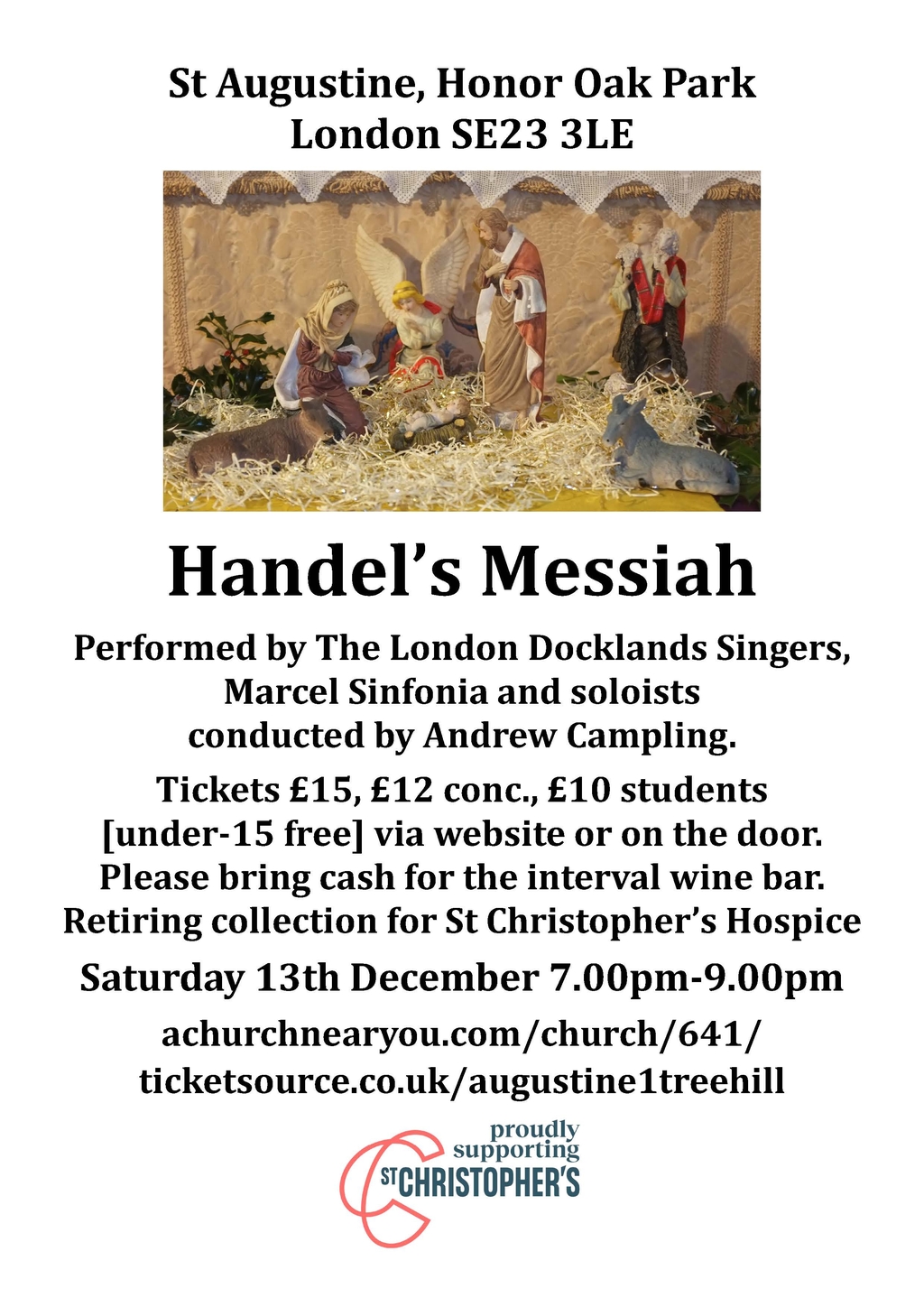 St Augustine, Honor Oak Park
London SE23 3LE

Handel's Messiah

Performed by The London Docklands Singers, Marcel Sinfonia and soloists conducted by Andrew Campling.

Tickets £15, £12 conc., £10 students [under-15 free] via website or on the door. Please bring cash for the interval wine bar. Retiring collection for St Christopher's Hospice

Saturday 13th December 7.00pm-9.00pm

achurchnearyou.com/church/641/
ticketsource.co.uk/augustine1treehill

proudly supporting
ST CHRISTOPHER'S